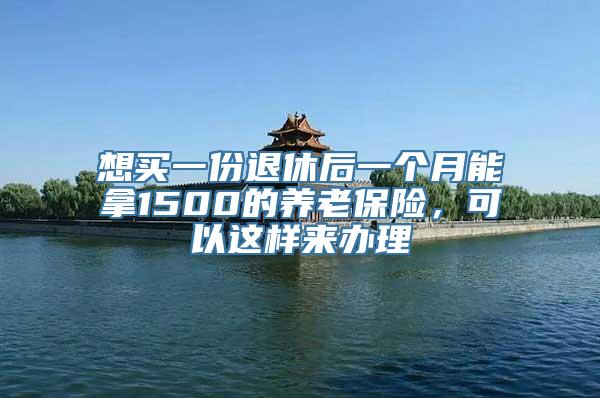 想买一份退休后一个月能拿1500的养老保险，可以这样来办理